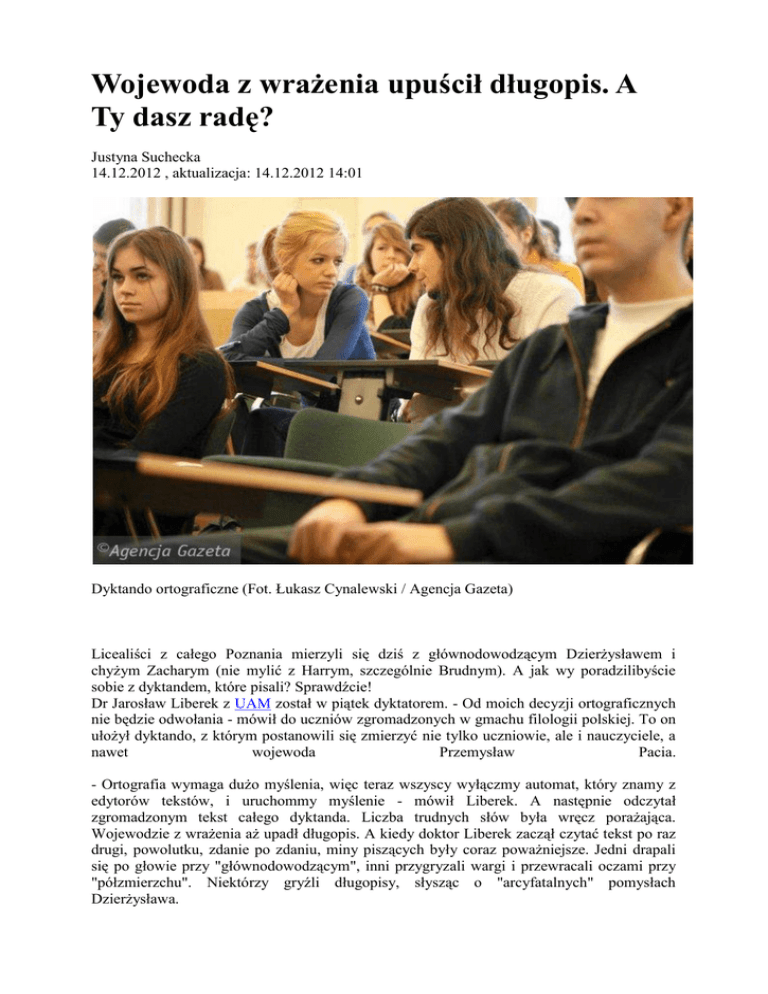 Wojewoda z wrażenia upuścił długopis. A Ty dasz radę?

Justyna Suchecka
14.12.2012 , aktualizacja: 14.12.2012 14:01

©Agencja Gazeta

Dyktando ortograficzne (Fot. Łukasz Cynalewski / Agencja Gazeta)

Licealiści z całego Poznania mierzyli się dziś z głównodowodzącym Dzierżysławem i chyżym Zacharym (nie mylić z Harrym, szczególnie Brudnym). A jak wy poradzilibyście sobie z dyktandem, które pisali? Sprawdźcie!
Dr Jarosław Liberek z UAM został w piątek dyktatorem. - Od moich decyzji ortograficznych nie będzie odwołania - mówił do uczniów zgromadzonych w gmachu filologii polskiej. To on ułożył dyktando, z którym postanowili się zmierzyć nie tylko uczniowie, ale i nauczyciele, a nawet wojewoda Przemysław Pacia.

- Ortografia wymaga dużo myślenia, więc teraz wszyscy wyłączmy automat, który znamy z edytorów tekstów, i uruchommy myślenie - mówił Liberek. A następnie odczytał zgromadzonym tekst całego dyktanda. Liczba trudnych słów była wręcz porażająca. Wojewodzie z wrażenia aż upadł długopis. A kiedy doktor Liberek zaczął czytać tekst po raz drugi, powolutku, zdanie po zdaniu, miny piszących były coraz poważniejsze. Jedni drapali się po głowie przy "głównodowodzącym", inni przygryzali wargi i przewracali oczami przy "półzmierzchu". Niektórzy gryźli długopisy, słysząc o "arcyfatalnych" pomysłach Dzierżysława.